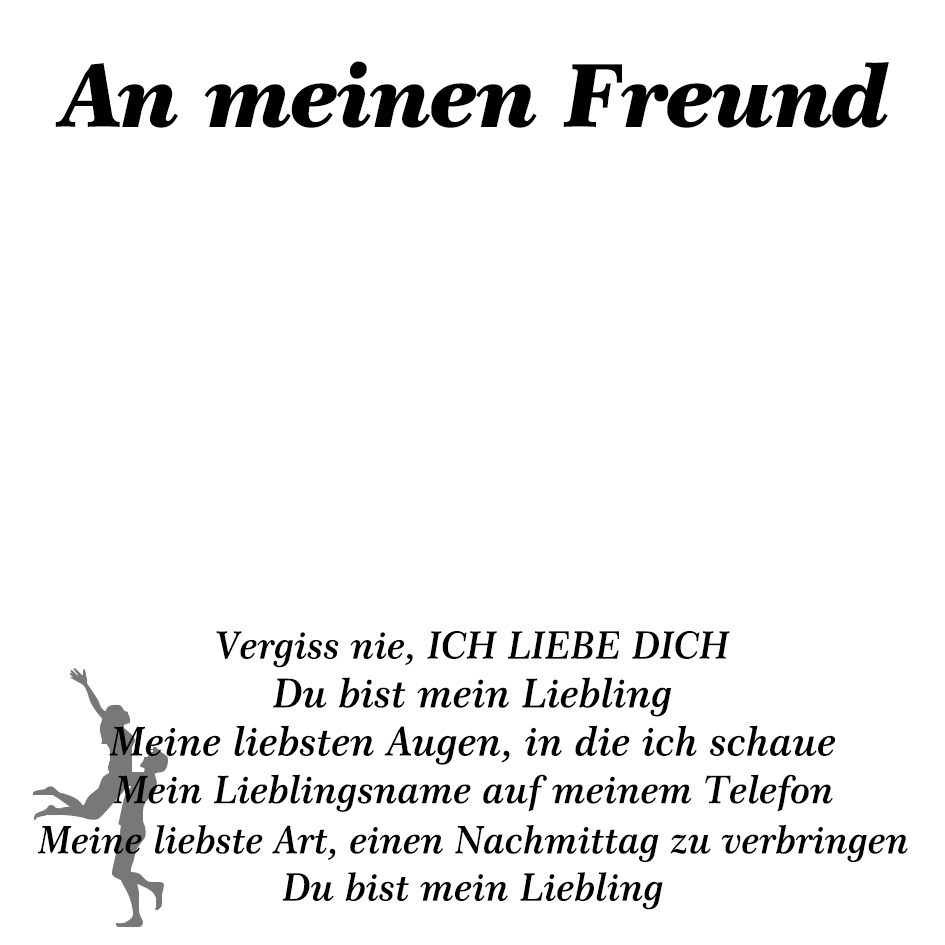 An meinen Freund

Vergiss nie, ICH LIEBE DICH
Du bist mein Liebling
Meine liebsten Augen, in die ich schaue
Mein Lieblingsname auf meinem Telefon
Meine liebste Art, einen Nachmittag zu verbringen
Du bist mein Liebling